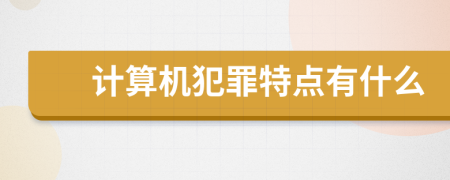 计算机犯罪特点有什么